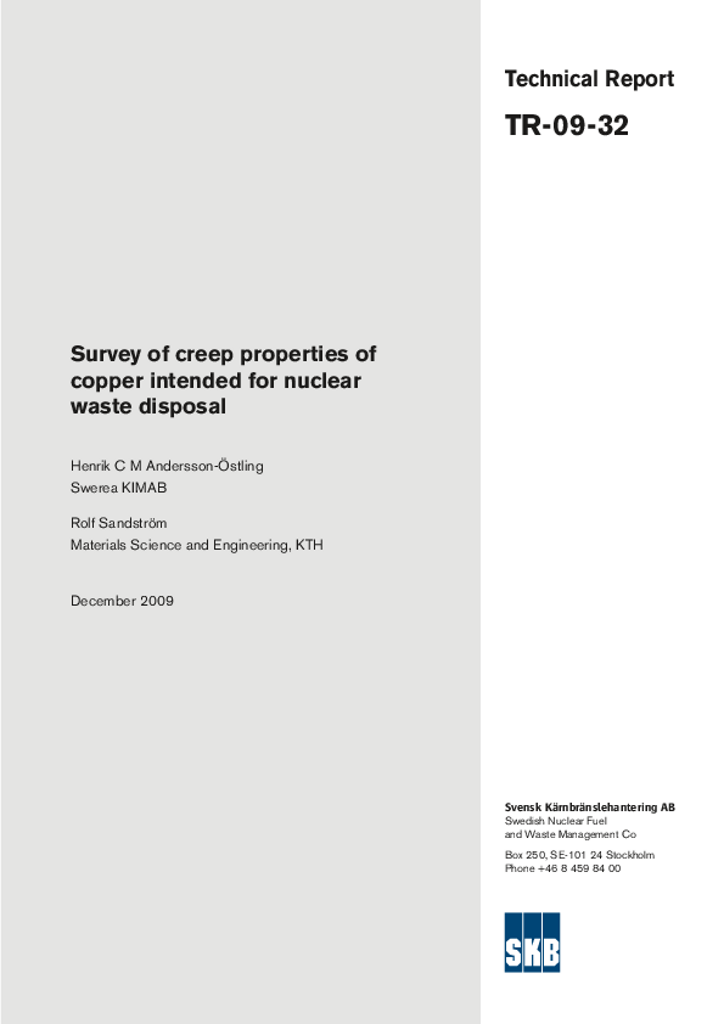 Technical Report

TR-09-32

Survey of creep properties of copper intended for nuclear waste disposal

Henrik C M Andersson-Östling
Swerea KIMAB

Rolf Sandström
Materials Science and Engineering, KTH

December 2009

Svensk Kärnbränslehantering AB
Swedish Nuclear Fuel
and Waste Management Co

Box 250, SE-101 24 Stockholm
Phone +46 8 459 84 00

SKB